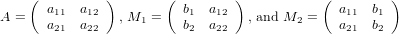 $A = \begin{pmatrix} a_{11} & a_{12} \\ a_{21} & a_{22} \end{pmatrix}$, $M_1 = \begin{pmatrix} b_1 & a_{12} \\ b_2 & a_{22} \end{pmatrix}$, and $M_2 = \begin{pmatrix} a_{11} & b_1 \\ a_{21} & b_2 \end{pmatrix}$